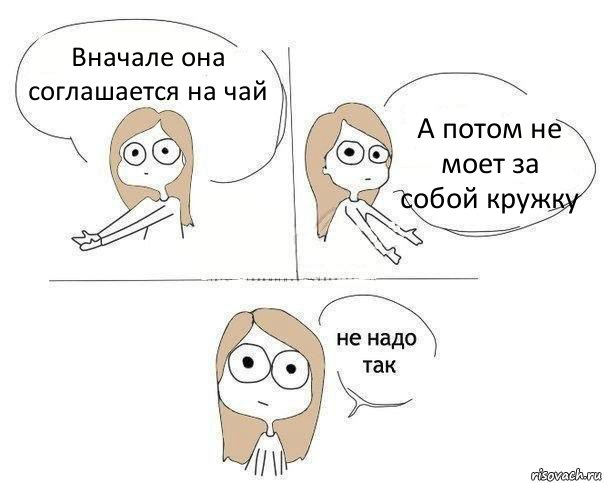 Вначале она соглашается на чай

А потом не моет за собой кружку

не надо так

risovach.ru